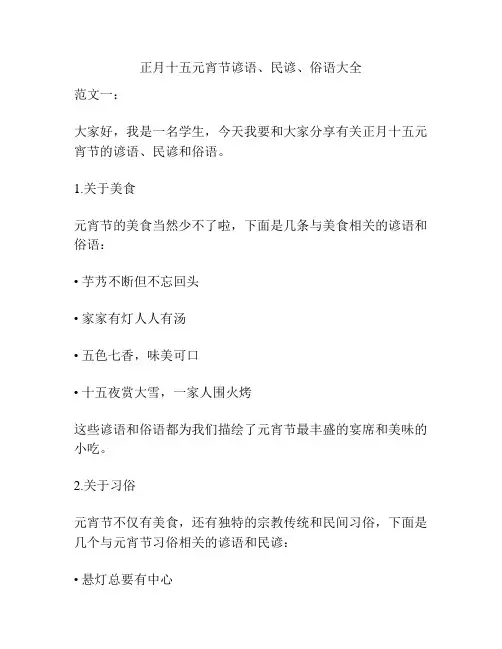 正月十五元宵节谚语、民谚、俗语大全

范文一：

大家好，我是一名学生，今天我要和大家分享有关正月十五元宵节的谚语、民谚和俗语。

1.关于美食

元宵节的美食当然少不了啦，下面是几条与美食相关的谚语和俗语：

• 芋艿不断但不忘回头

• 家家有灯人人有汤

• 五色七香，味美可口

• 十五夜赏大雪，一家人围火烤

这些谚语和俗语都为我们描绘了元宵节最丰盛的宴席和美味的小吃。

2.关于习俗

元宵节不仅有美食，还有独特的宗教传统和民间习俗，下面是几个与元宵节习俗相关的谚语和民谚：

• 悬灯总要有中心